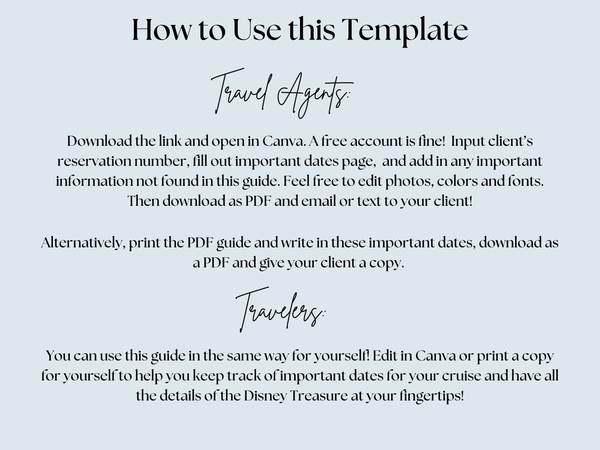 How to Use this Template

Travel Agents:

Download the link and open in Canva. A free account is fine! Input client's reservation number, fill out important dates page, and add in any important information not found in this guide. Feel free to edit photos, colors and fonts. Then download as PDF and email or text to your client!

Alternatively, print the PDF guide and write in these important dates, download as a PDF and give your client a copy.

Travelers:

You can use this guide in the same way for yourself! Edit in Canva or print a copy for yourself to help you keep track of important dates for your cruise and have all the details of the Disney Treasure at your fingertips!